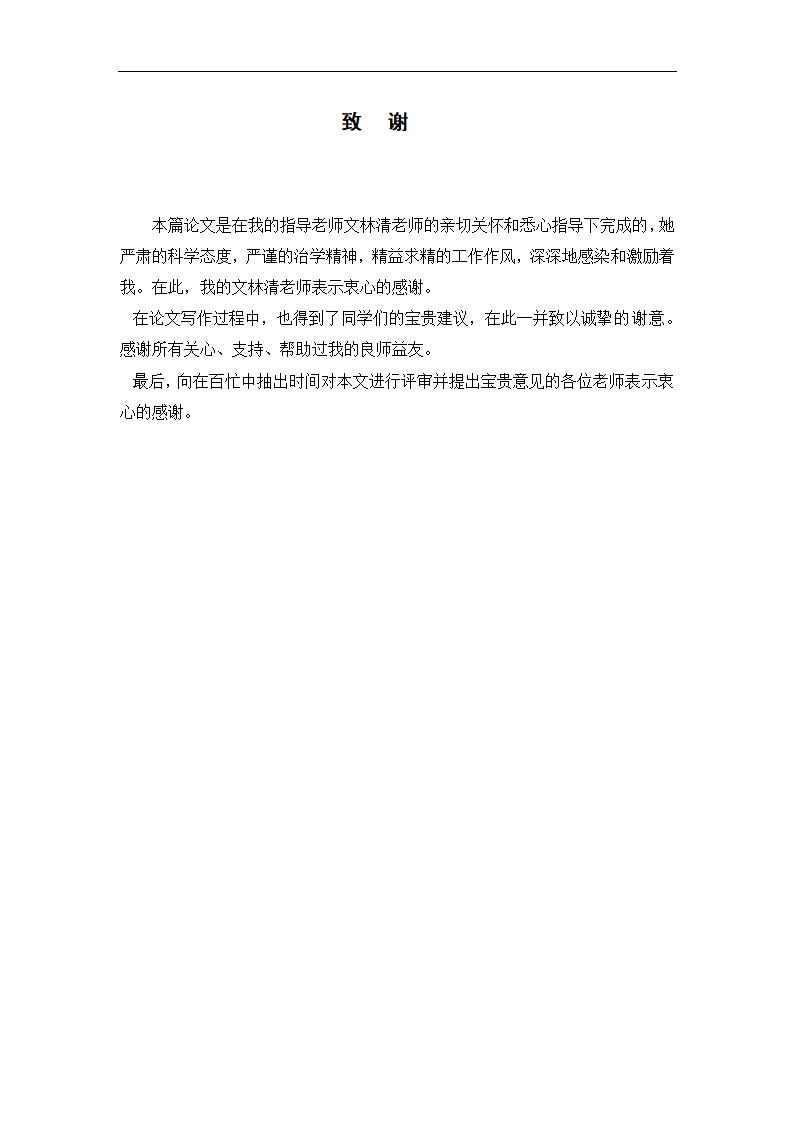 致　谢

本篇论文是在我的指导老师文林清老师的亲切关怀和悉心指导下完成的，她严肃的科学态度，严谨的治学精神，精益求精的工作作风，深深地感染和激励着我。在此，我的文林清老师表示衷心的感谢。

在论文写作过程中，也得到了同学们的宝贵建议，在此一并致以诚挚的谢意。感谢所有关心、支持、帮助过我的良师益友。

最后，向在百忙中抽出时间对本文进行评审并提出宝贵意见的各位老师表示衷心的感谢。